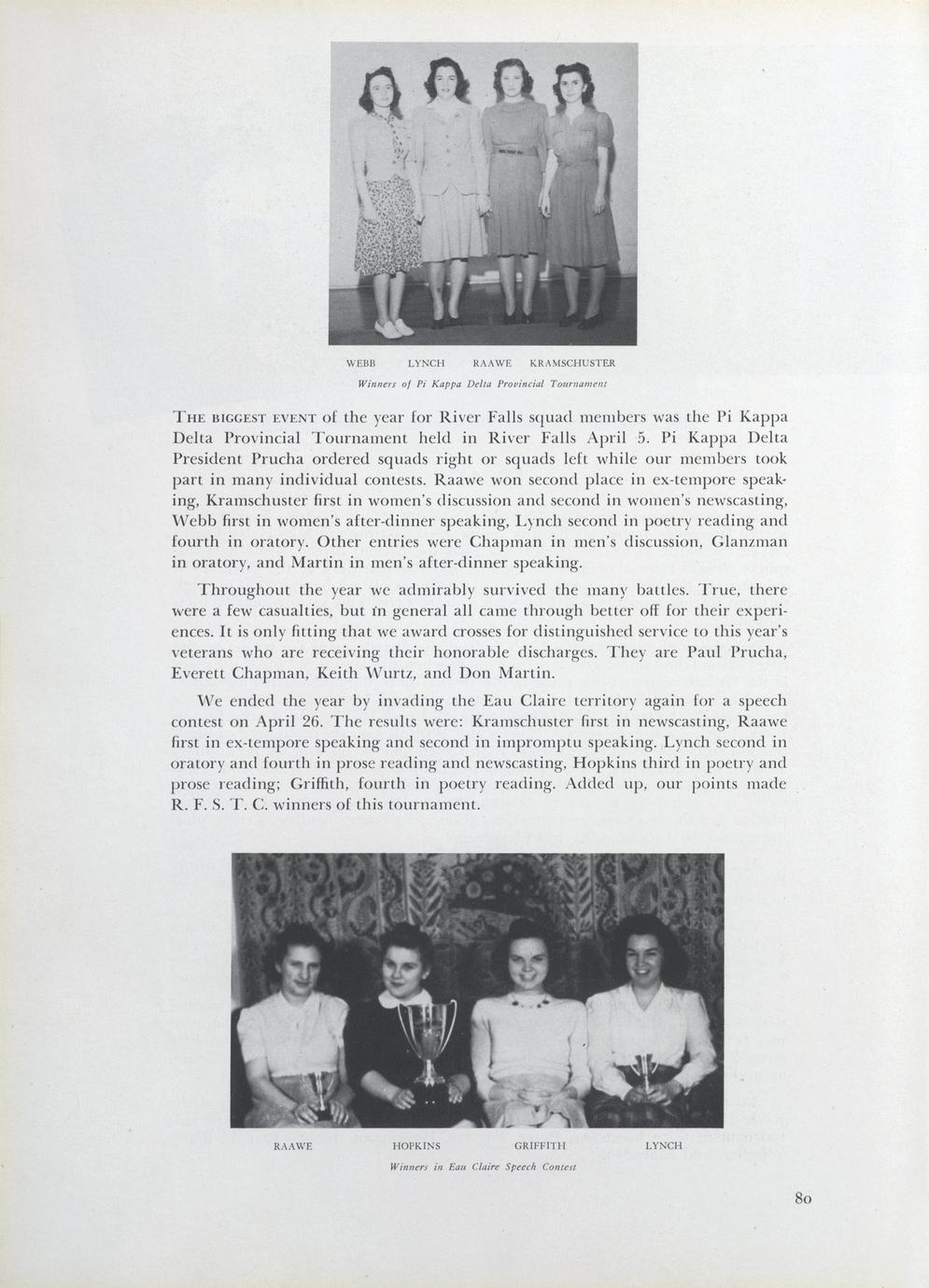 WEBB LYNCH RAAWE KRAMSCHUSTER

Winners of Pi Kappa Delta Provincial Tournament

THE BIGGEST EVENT of the year for River Falls squad members was the Pi Kappa Delta Provincial Tournament held in River Falls April 5. Pi Kappa Delta President Prucha ordered squads right or squads left while our members took part in many individual contests. Raawe won second place in ex-tempore speaking, Kramschuster first in women's discussion and second in women's newscasting, Webb first in women's after-dinner speaking, Lynch second in poetry reading and fourth in oratory. Other entries were Chapman in men's discussion, Glanzman in oratory, and Martin in men's after-dinner speaking.

Throughout the year we admirably survived the many battles. True, there were a few casualties, but in general all came through better off for their experiences. It is only fitting that we award crosses for distinguished service to this year's veterans who are receiving their honorable discharges. They are Paul Prucha, Everett Chapman, Keith Wurtz, and Don Martin.

We ended the year by invading the Eau Claire territory again for a speech contest on April 26. The results were: Kramschuster first in newscasting, Raawe first in ex-tempore speaking and second in impromptu speaking. Lynch second in oratory and fourth in prose reading and newscasting, Hopkins third in poetry and prose reading; Griffith, fourth in poetry reading. Added up, our points made R. F. S. T. C. winners of this tournament.

RAAWE HOPKINS GRIFFITH LYNCH

Winners in Eau Claire Speech Contest

80